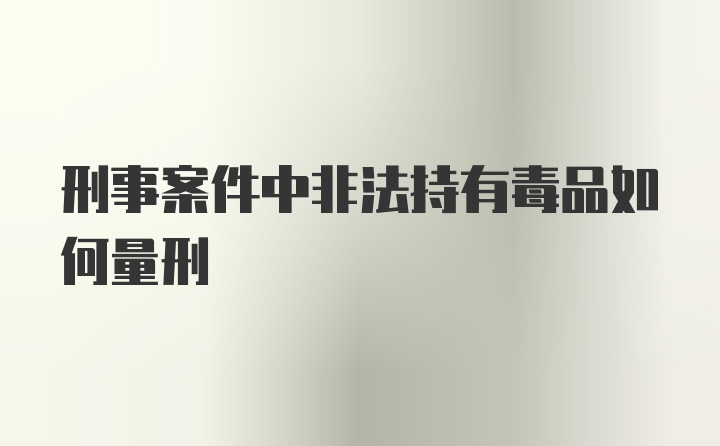 刑事案件中非法持有毒品如何量刑